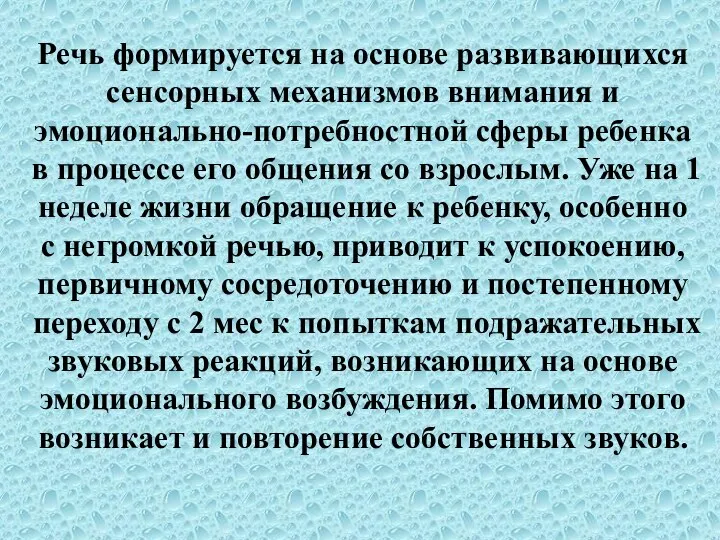 Речь формируется на основе развивающихся сенсорных механизмов внимания и эмоционально-потребностной сферы ребенка в процессе его общения со взрослым. Уже на 1 неделе жизни обращение к ребенку, особенно с негромкой речью, приводит к успокоению, первичному сосредоточению и постепенному переходу с 2 мес к попыткам подражательных звуковых реакций, возникающих на основе эмоционального возбуждения. Помимо этого возникает и повторение собственных звуков.